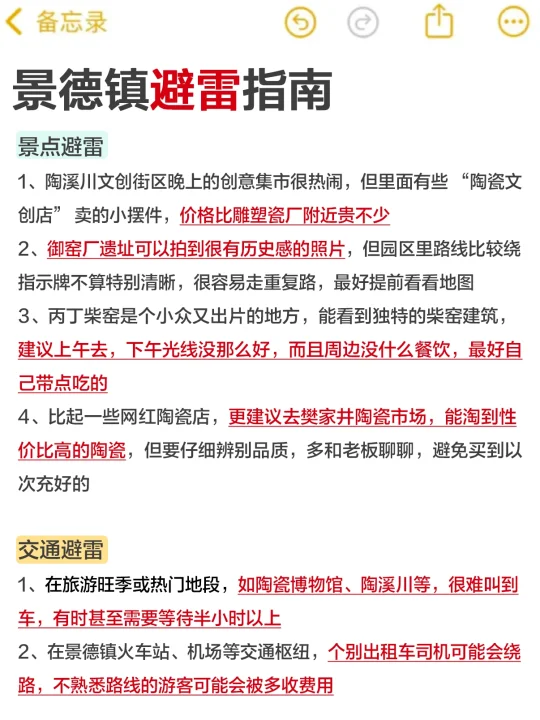 备忘录

景德镇避雷指南

景点避雷

1、陶溪川文创街区晚上的创意集市很热闹，但里面有些 “陶瓷文创店” 卖的小摆件，价格比雕塑瓷厂附近贵不少

2、御窑厂遗址可以拍到很有历史感的照片，但园区里路线比较绕指示牌不算特别清晰，很容易走重复路，最好提前看看地图

3、丙丁柴窑是个小众又出片的地方，能看到独特的柴窑建筑，建议上午去，下午光线没那么好，而且周边没什么餐饮，最好自己带点吃的

4、比起一些网红陶瓷店，更建议去樊家井陶瓷市场，能淘到性价比高的陶瓷，但要仔细辨别品质，多和老板聊聊，避免买到以次充好的

交通避雷

1、在旅游旺季或热门地段，如陶瓷博物馆、陶溪川等，很难叫到车，有时甚至需要等待半小时以上

2、在景德镇火车站、机场等交通枢纽，个别出租车司机可能会绕路，不熟悉路线的游客可能会被多收费用